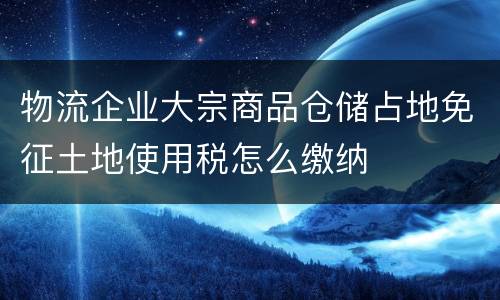 物流企业大宗商品仓储占地免征土地使用税怎么缴纳